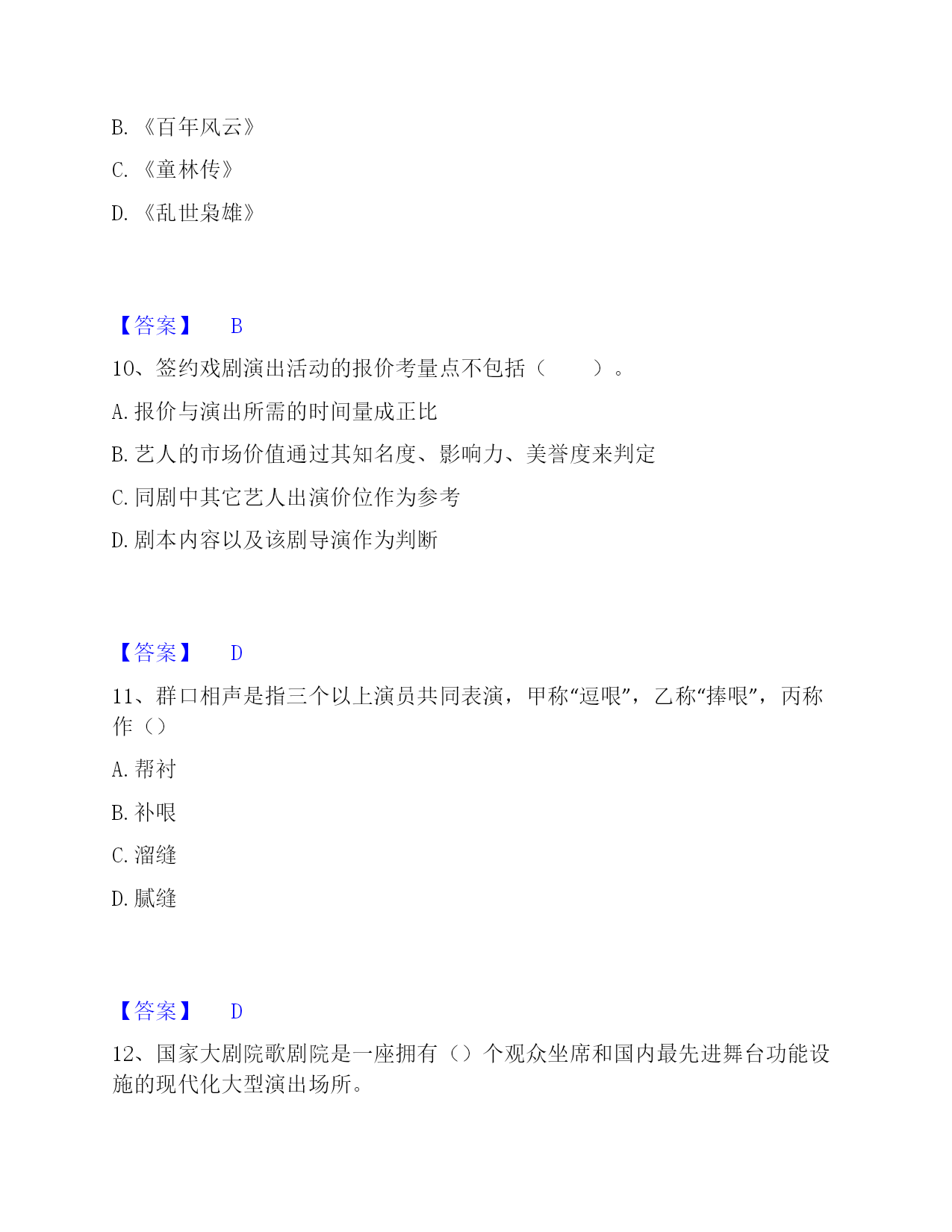 B. 《百年风云》

C. 《童林传》

D. 《乱世枭雄》

【答案】 B

10、签约戏剧演出活动的报价考量点不包括（ ）。

A. 报价与演出所需的时间量成正比

B. 艺人的市场价值通过其知名度、影响力、美誉度来判定

C. 同剧中其它艺人出演价位作为参考

D. 剧本内容以及该剧导演作为判断

【答案】 D

11、群口相声是指三个以上演员共同表演，甲称“逗哏”，乙称“捧哏”，丙称作（）

A. 帮衬

B. 补哏

C. 溜缝

D. 腻缝

【答案】 D

12、国家大剧院歌剧院是一座拥有（）个观众坐席和国内最先进舞台功能设施的现代化大型演出场所。